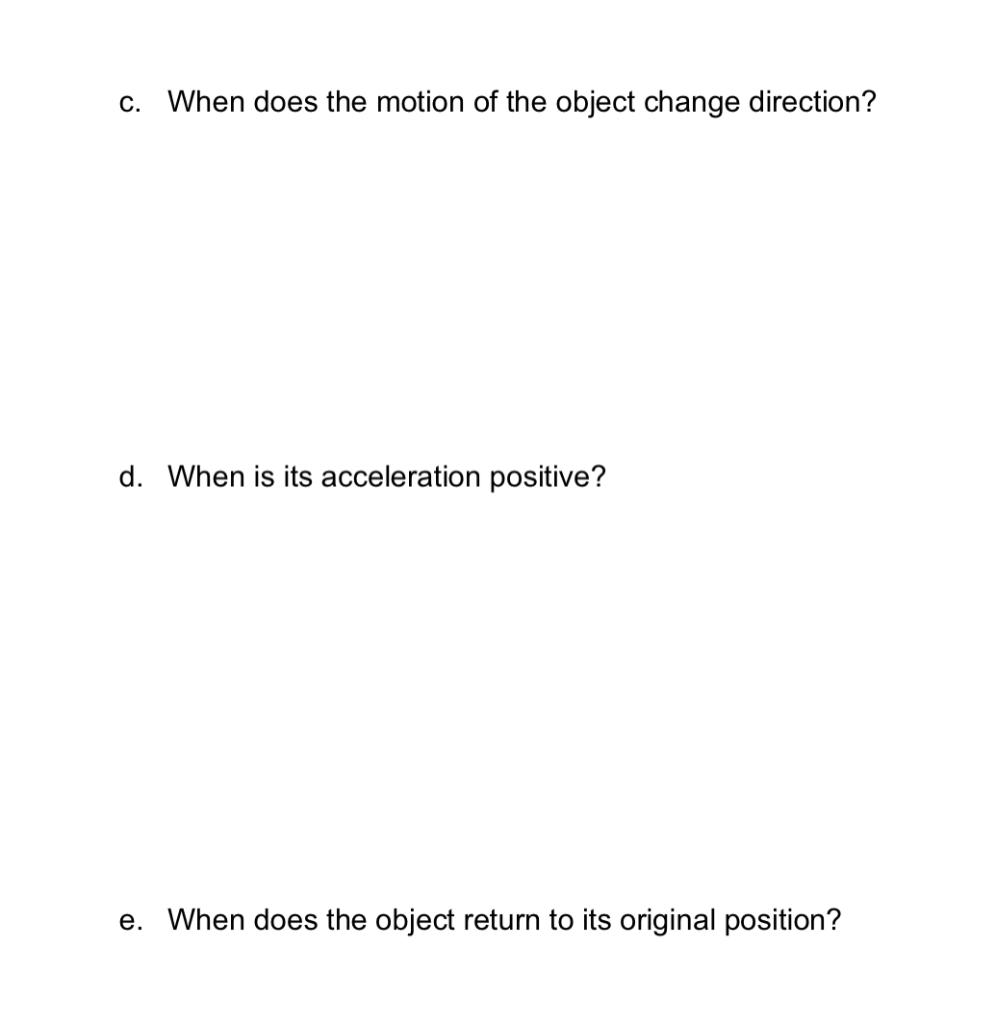 c. When does the motion of the object change direction?

d. When is its acceleration positive?

e. When does the object return to its original position?